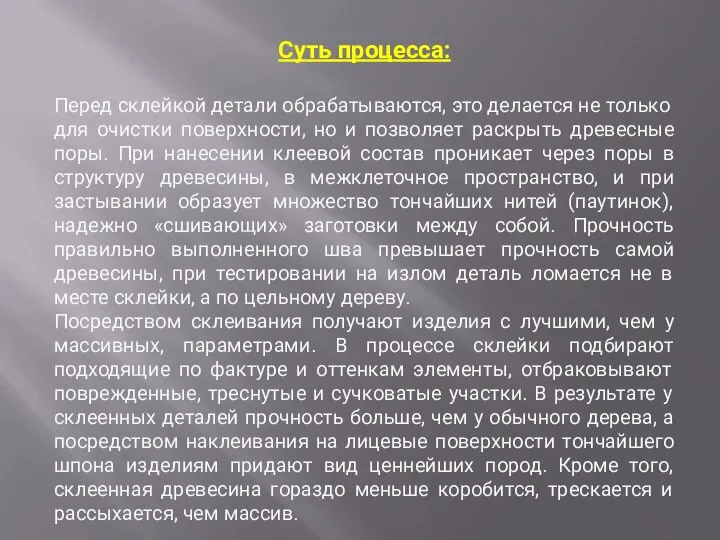 Суть процесса:

Перед склейкой детали обрабатываются, это делается не только для очистки поверхности, но и позволяет раскрыть древесные поры. При нанесении клеевой состав проникает через поры в структуру древесины, в межклеточное пространство, и при застывании образует множество тончайших нитей (паутинок), надежно «сшивающих» заготовки между собой. Прочность правильно выполненного шва превышает прочность самой древесины, при тестировании на излом деталь ломается не в месте склейки, а по цельному дереву.
Посредством склеивания получают изделия с лучшими, чем у массивных, параметрами. В процессе склейки подбирают подходящие по фактуре и оттенкам элементы, отбраковывают поврежденные, треснутые и сучковатые участки. В результате у склеенных деталей прочность больше, чем у обычного дерева, а посредством наклеивания на лицевые поверхности тончайшего шпона изделиям придают вид ценнейших пород. Кроме того, склеенная древесина гораздо меньше коробится, трескается и рассыхается, чем массив.